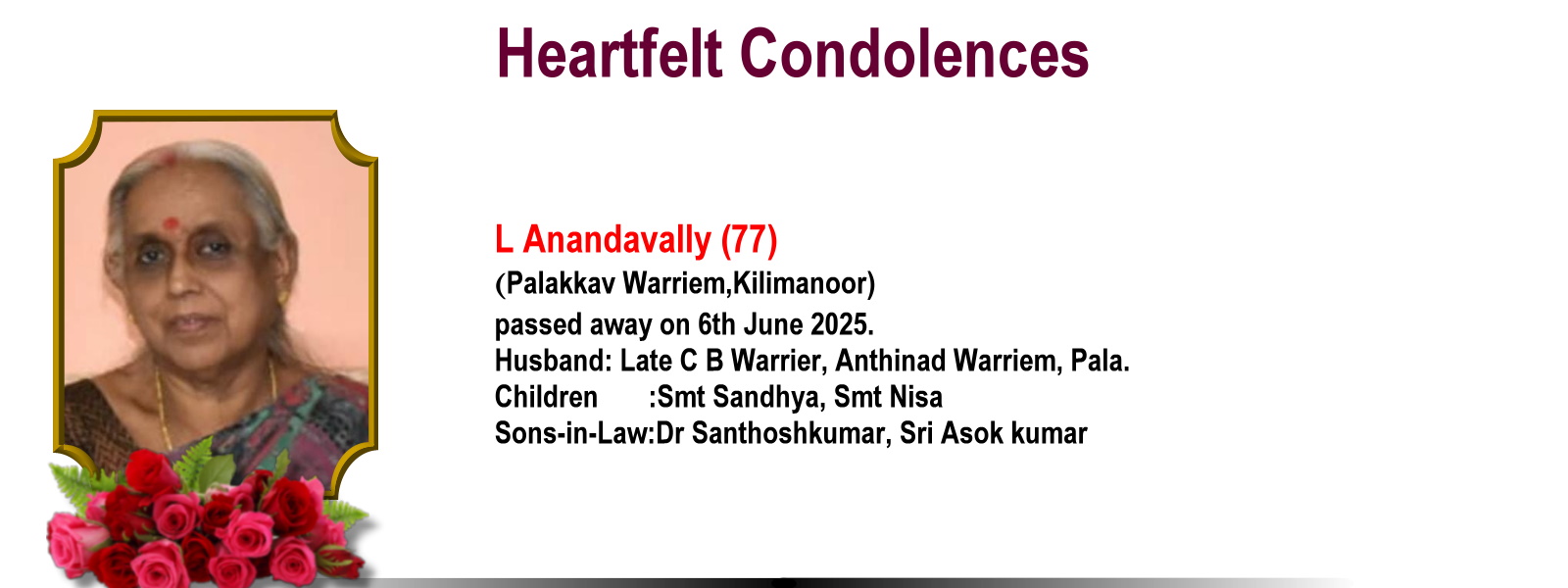 Heartfelt Condolences

L Anandavally (77)
(Palakkav Warriem,Kilimanoor)
passed away on 6th June 2025.
Husband: Late C B Warrier, Anthinad Warriem, Pala.
Children :Smt Sandhya, Smt Nisa
Sons-in-Law:Dr Santhoshkumar, Sri Asok kumar